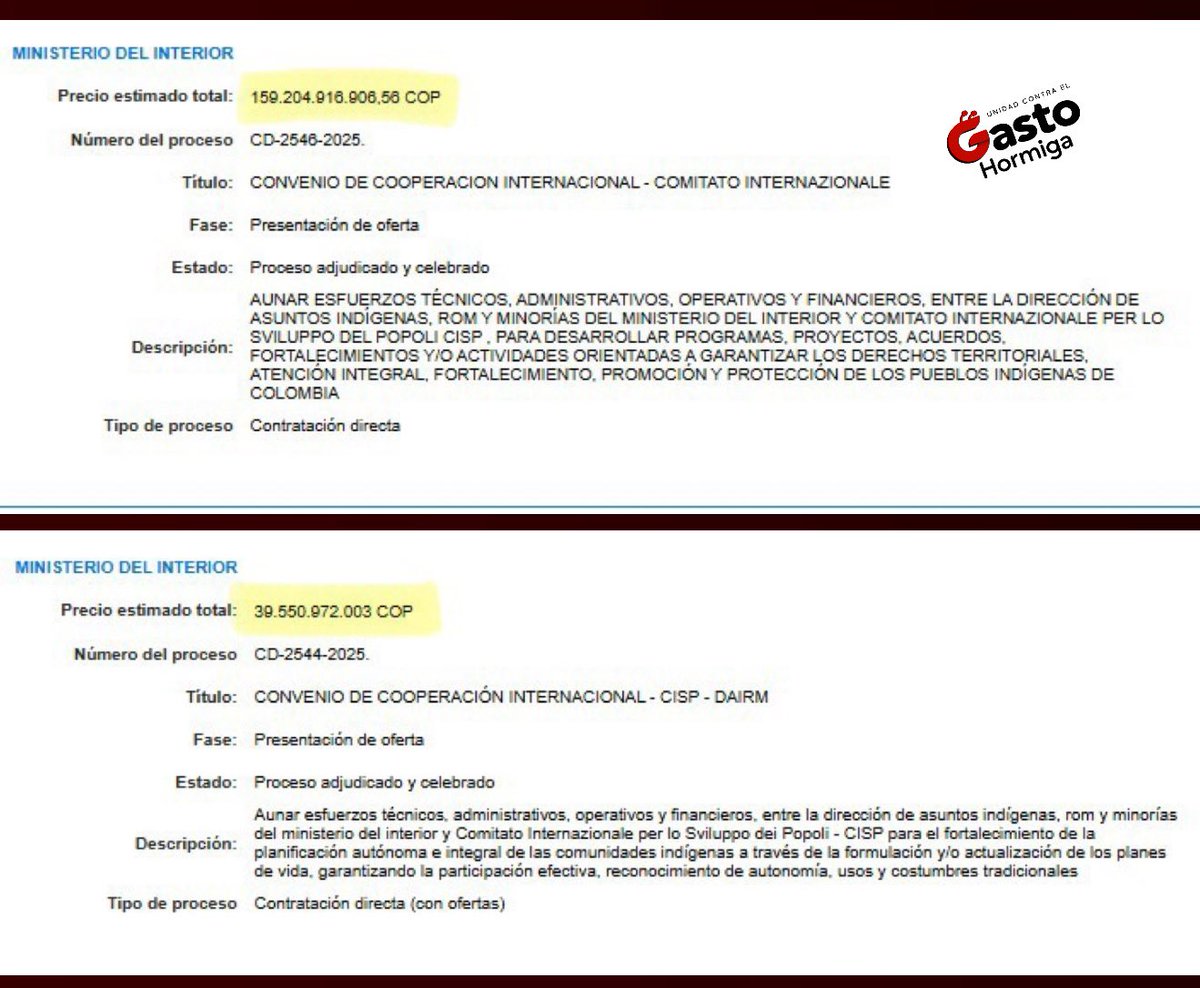 MINISTERIO DEL INTERIOR

Precio estimado total: 159.204.916.906,56 COP

UNIDAD CONTRA EL Gasto Hormiga

Número del proceso CD-2546-2025.

Título: CONVENIO DE COOPERACION INTERNACIONAL - COMITATO INTERNAZIONALE

Fase: Presentación de oferta

Estado: Proceso adjudicado y celebrado

Descripción: AUNAR ESFUERZOS TÉCNICOS, ADMINISTRATIVOS, OPERATIVOS Y FINANCIEROS, ENTRE LA DIRECCIÓN DE ASUNTOS INDÍGENAS, ROM Y MINORÍAS DEL MINISTERIO DEL INTERIOR Y COMITATO INTERNAZIONALE PER LO SVILUPPO DEL POPOLI CISP , PARA DESARROLLAR PROGRAMAS, PROYECTOS, ACUERDOS, FORTALECIMIENTOS Y/O ACTIVIDADES ORIENTADAS A GARANTIZAR LOS DERECHOS TERRITORIALES, ATENCIÓN INTEGRAL, FORTALECIMIENTO, PROMOCIÓN Y PROTECCIÓN DE LOS PUEBLOS INDÍGENAS DE COLOMBIA

Tipo de proceso Contratación directa

MINISTERIO DEL INTERIOR

Precio estimado total: 39.550.972.003 COP

Número del proceso CD-2544-2025.

Título: CONVENIO DE COOPERACIÓN INTERNACIONAL - CISP - DAIRM

Fase: Presentación de oferta

Estado: Proceso adjudicado y celebrado

Descripción: Aunar esfuerzos técnicos, administrativos, operativos y financieros, entre la dirección de asuntos indígenas, rom y minorías del ministerio del interior y Comitato Internazionale per lo Sviluppo dei Popoli - CISP para el fortalecimiento de la planificación autónoma e integral de las comunidades indígenas a través de la formulación y/o actualización de los planes de vida, garantizando la participación efectiva, reconocimiento de autonomía, usos y costumbres tradicionales

Tipo de proceso Contratación directa (con ofertas)